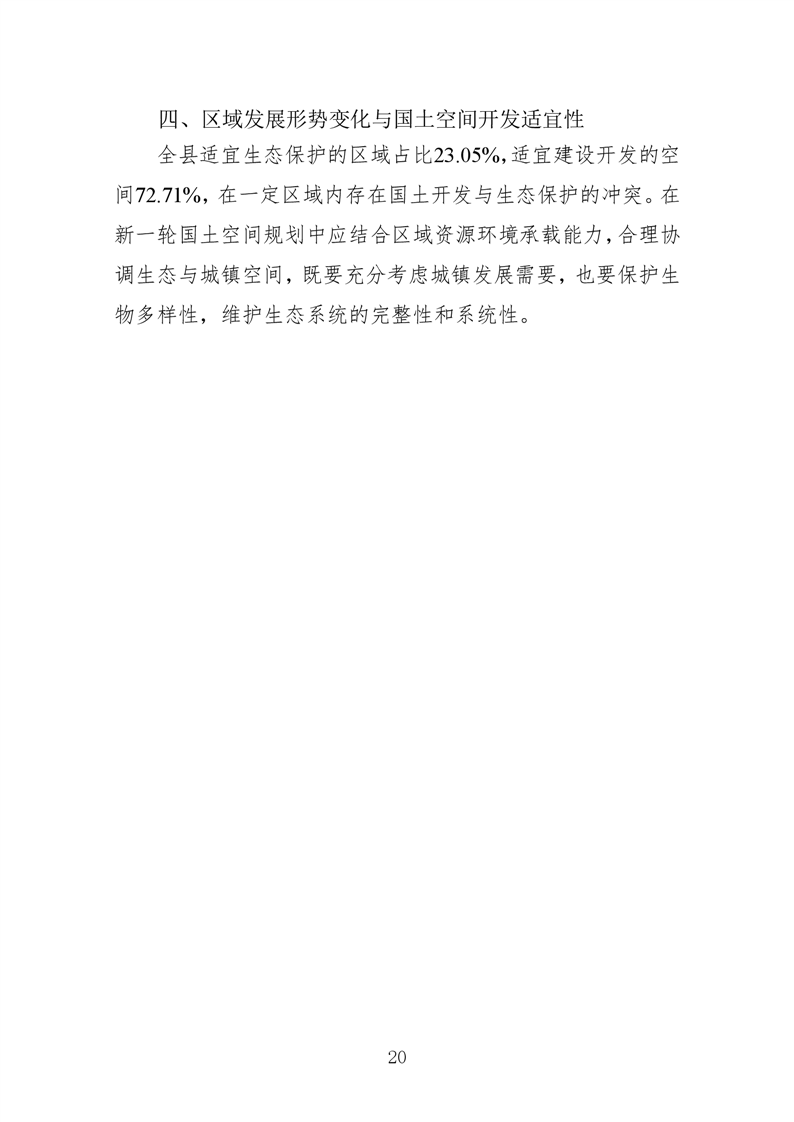 四、区域发展形势变化与国土空间开发适宜性

全县适宜生态保护的区域占比23.05%,适宜建设开发的空间72.71%，在一定区域内存在国土开发与生态保护的冲突。在新一轮国土空间规划中应结合区域资源环境承载能力,合理协调生态与城镇空间，既要充分考虑城镇发展需要，也要保护生物多样性，维护生态系统的完整性和系统性。

20